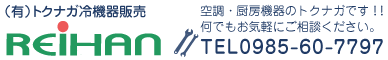 (有)トクナガ冷機器販売

REIHAN

空調・厨房機器のトクナガです!!
何でもお気軽にご相談ください。
TEL0985-60-7797